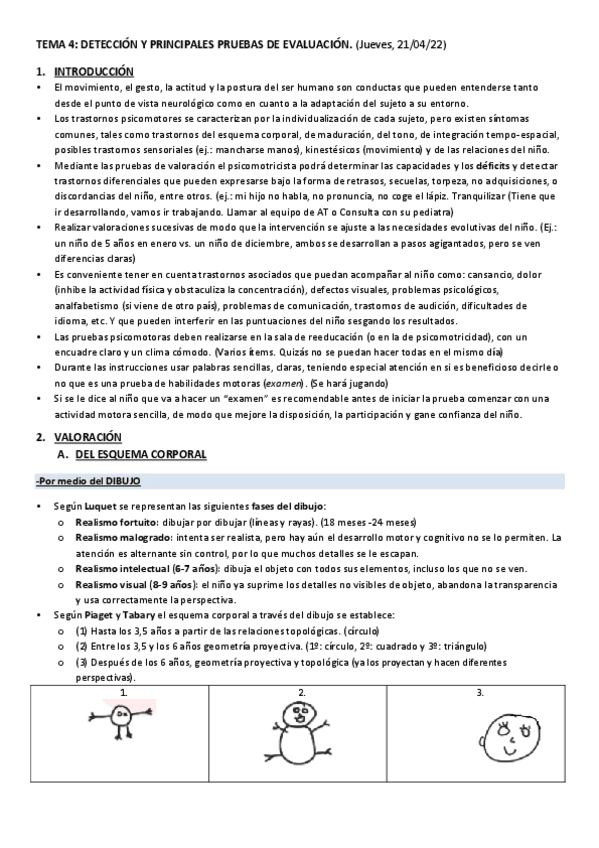 TEMA 4: DETECCIÓN Y PRINCIPALES PRUEBAS DE EVALUACIÓN. (Jueves, 21/04/22)

1. INTRODUCCIÓN

• El movimiento, el gesto, la actitud y la postura del ser humano son conductas que pueden entenderse tanto desde el punto de vista neurológico como en cuanto a la adaptación del sujeto a su entorno.
• Los trastornos psicomotores se caracterizan por la individualización de cada sujeto, pero existen síntomas comunes, tales como trastornos del esquema corporal, de maduración, del tono, de integración tempo-espacial, posibles trastornos sensoriales (ej.: mancharse manos), kinestésicos (movimiento) y de las relaciones del niño.
• Mediante las pruebas de valoración el psicomotricista podrá determinar las capacidades y los déficits y detectar trastornos diferenciales que pueden expresarse bajo la forma de retrasos, secuelas, torpeza, no adquisiciones, o discordancias del niño, entre otros. (ej.: mi hijo no habla, no pronuncia, no coge el lápiz. Tranquilizar (Tiene que ir desarrollando, vamos ir trabajando. Llamar al equipo de AT o Consulta con su pediatra)
• Realizar valoraciones sucesivas de modo que la intervención se ajuste a las necesidades evolutivas del niño. (Ej.: un niño de 5 años en enero vs. un niño de diciembre, ambos se desarrollan a pasos agigantados, pero se ven diferencias claras)
• Es conveniente tener en cuenta trastornos asociados que puedan acompañar al niño como: cansancio, dolor (inhibe la actividad física y obstaculiza la concentración), defectos visuales, problemas psicológicos, analfabetismo (si viene de otro país), problemas de comunicación, trastornos de audición, dificultades de idioma, etc. Y que pueden interferir en las puntuaciones del niño sesgando los resultados.
• Las pruebas psicomotoras deben realizarse en la sala de reeducación (o en la de psicomotricidad), con un encuadre claro y un clima cómodo. (Varios ítems. Quizás no se puedan hacer todas en el mismo día)
• Durante las instrucciones usar palabras sencillas, claras, teniendo especial atención en si es beneficioso decirle o no que es una prueba de habilidades motoras (examen). (Se hará jugando)
• Si se le dice al niño que va a hacer un "examen" es recomendable antes de iniciar la prueba comenzar con una actividad motora sencilla, de modo que mejore la disposición, la participación y gane confianza del niño.

2. VALORACIÓN
A. DEL ESQUEMA CORPORAL

-Por medio del DIBUJO

• Según Luquet se representan las siguientes fases del dibujo:
o Realismo fortuito: dibujar por dibujar (líneas y rayas). (18 meses -24 meses)
o Realismo malogrado: intenta ser realista, pero hay aún el desarrollo motor y cognitivo no se lo permiten. La atención es alternante sin control, por lo que muchos detalles se le escapan.
o Realismo intelectual (6-7 años): dibuja el objeto con todos sus elementos, incluso los que no se ven.
o Realismo visual (8-9 años): el niño ya suprime los detalles no visibles de objeto, abandona la transparencia y usa correctamente la perspectiva.
• Según Piaget y Tabary el esquema corporal a través del dibujo se establece:
o (1) Hasta los 3,5 años a partir de las relaciones topológicas. (círculo)
o (2) Entre los 3,5 y los 6 años geometría proyectiva. (1º: círculo, 2º: cuadrado y 3º: triángulo)
o (3) Después de los 6 años, geometría proyectiva y topológica (ya los proyectan y hacen diferentes perspectivas).

| 1. | 2. | 3. |
|---|---|---|